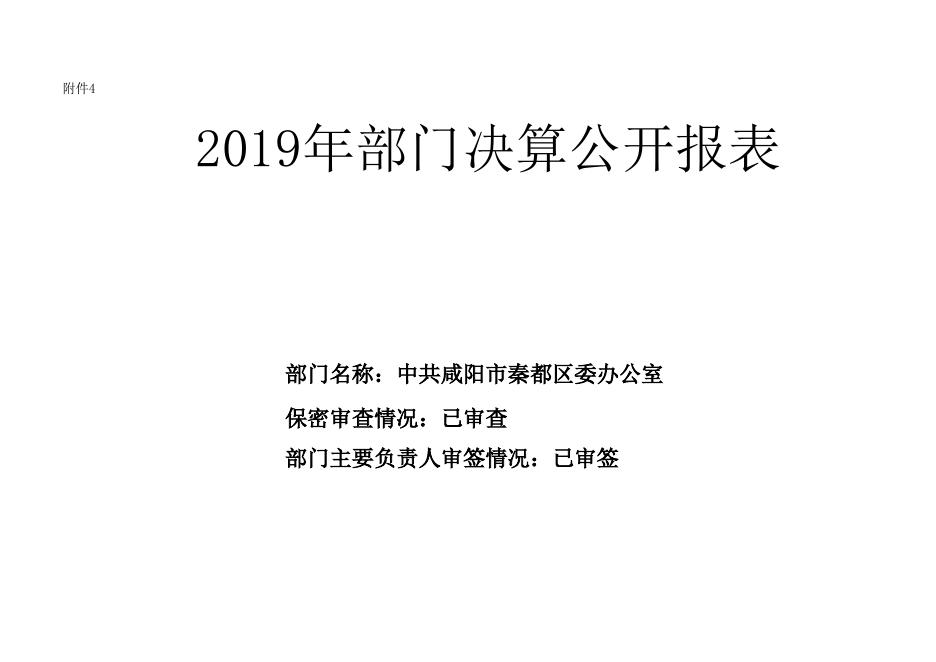 附件4

2019年部门决算公开报表

部门名称：中共咸阳市秦都区委办公室

保密审查情况：已审查

部门主要负责人审签情况：已审签